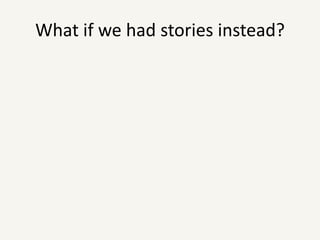 What if we had stories instead?